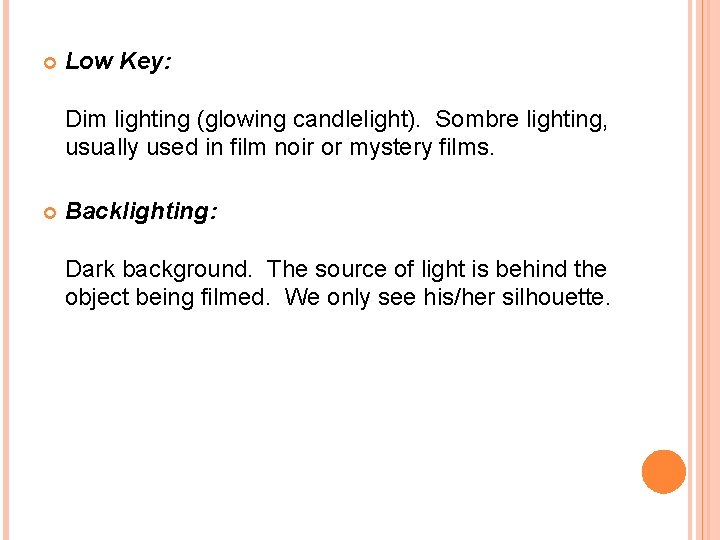 Low Key:

Dim lighting (glowing candlelight).  Sombre lighting, usually used in film noir or mystery films.

Backlighting:

Dark background.  The source of light is behind the object being filmed.  We only see his/her silhouette.